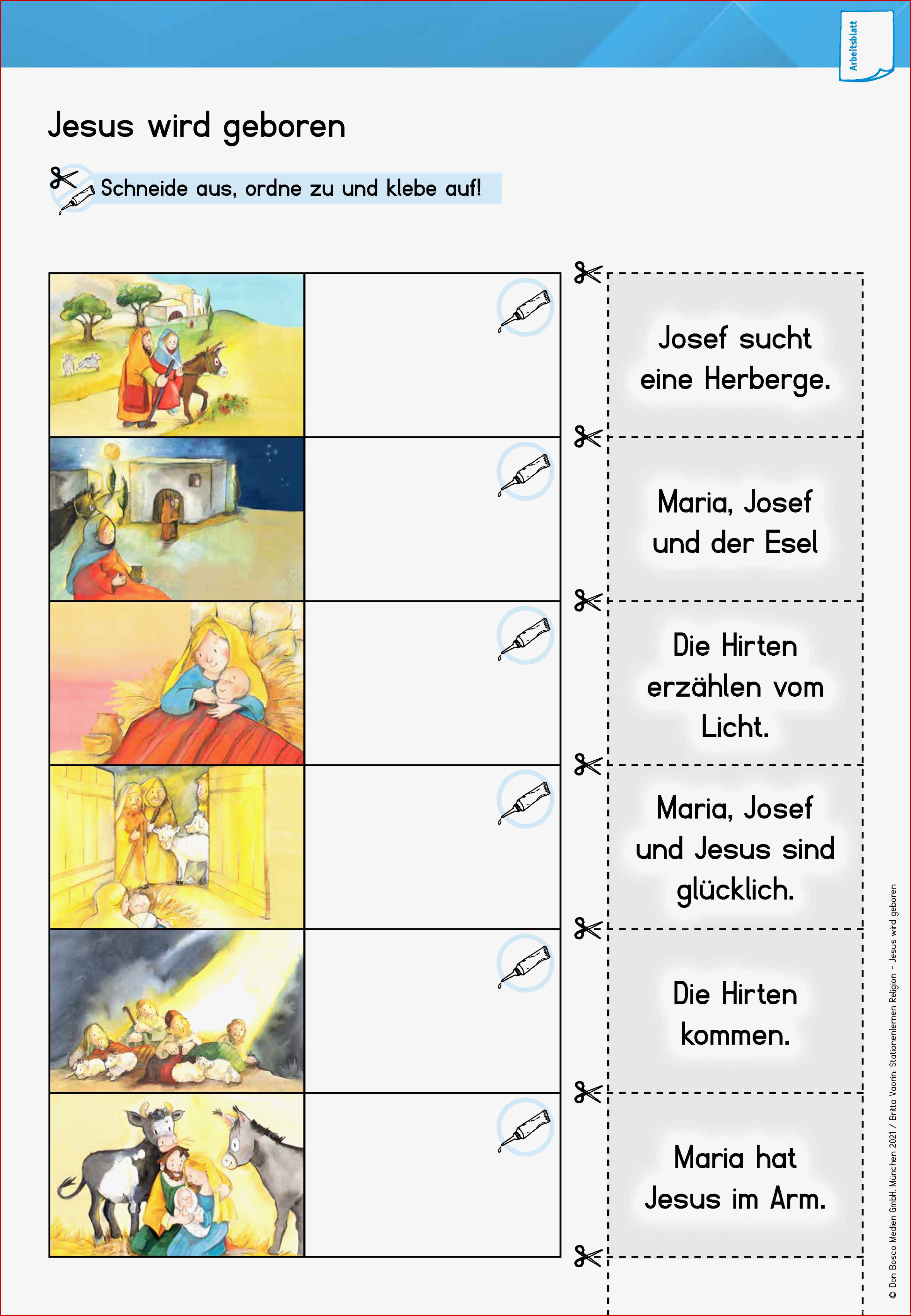 Arbeitsblatt

Jesus wird geboren

Schneide aus, ordne zu und klebe auf!

Josef sucht eine Herberge.

Maria, Josef und der Esel

Die Hirten erzählen vom Licht.

Maria, Josef und Jesus sind glücklich.

Die Hirten kommen.

Maria hat Jesus im Arm.

© Don Bosco Medien GmbH, München 2021 / Britta Vaorin: Stationenlernen Religion – Jesus wird geboren